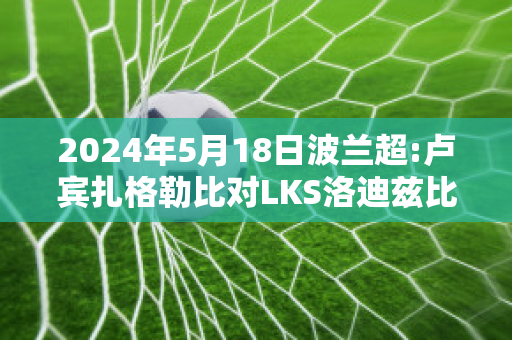 2024年5月18日波兰超:卢宾扎格勒比对LKS洛迪兹比